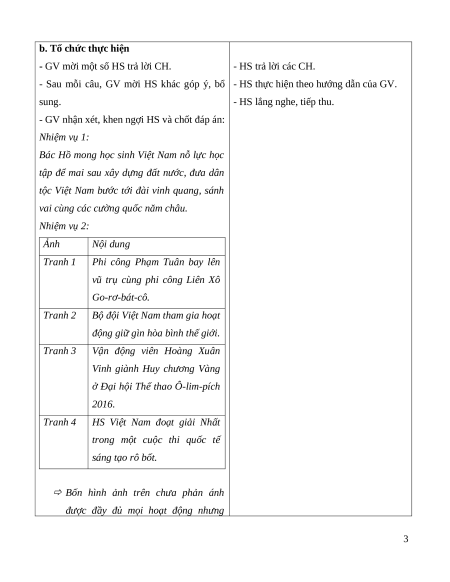 b. Tổ chức thực hiện

- GV mời một số HS trả lời CH.

- Sau mỗi câu, GV mời HS khác góp ý, bổ sung.

- GV nhận xét, khen ngợi HS và chốt đáp án:

Nhiệm vụ 1:

Bác Hồ mong học sinh Việt Nam nỗ lực học tập để mai sau xây dựng đất nước, đưa dân tộc Việt Nam bước tới đài vinh quang, sánh vai cùng các cường quốc năm châu.

Nhiệm vụ 2:

| Ảnh | Nội dung |
|---|---|
| Tranh 1 | Phi công Phạm Tuân bay lên vũ trụ cùng phi công Liên Xô Go-rơ-bát-cô. |
| Tranh 2 | Bộ đội Việt Nam tham gia hoạt động giữ gìn hòa bình thế giới. |
| Tranh 3 | Vận động viên Hoàng Xuân Vinh giành Huy chương Vàng ở Đại hội Thể thao Ô-lim-pích 2016. |
| Tranh 4 | HS Việt Nam đoạt giải Nhất trong một cuộc thi quốc tế sáng tạo rô bốt. |

⇨ Bốn hình ảnh trên chưa phản ánh được đầy đủ mọi hoạt động nhưng

- HS trả lời các CH.

- HS thực hiện theo hướng dẫn của GV.

- HS lắng nghe, tiếp thu.

3